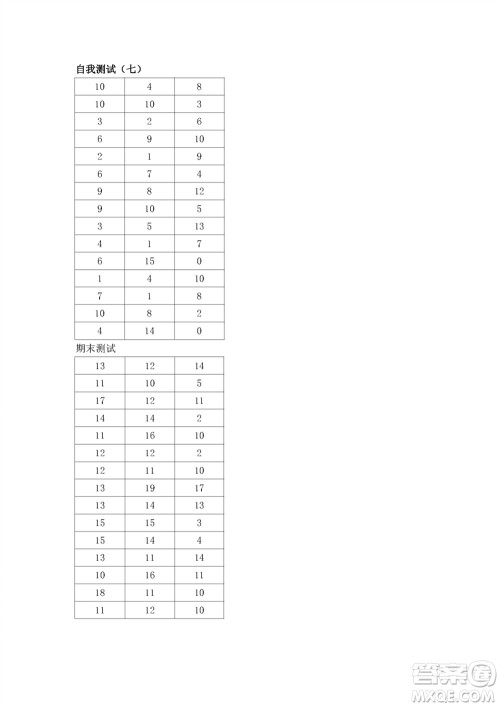 自我测试（七）

| 10 | 4 | 8 |
|---|---|---|
| 10 | 10 | 3 |
| 3 | 2 | 6 |
| 6 | 9 | 10 |
| 2 | 1 | 9 |
| 6 | 7 | 4 |
| 9 | 8 | 12 |
| 9 | 10 | 5 |
| 3 | 5 | 13 |
| 4 | 1 | 7 |
| 6 | 15 | 0 |
| 1 | 4 | 10 |
| 7 | 1 | 8 |
| 10 | 8 | 2 |
| 4 | 14 | 0 |

期末测试

| 13 | 12 | 14 |
|---|---|---|
| 11 | 10 | 5 |
| 17 | 12 | 11 |
| 14 | 14 | 2 |
| 11 | 16 | 10 |
| 12 | 12 | 2 |
| 12 | 11 | 10 |
| 13 | 19 | 17 |
| 13 | 14 | 13 |
| 15 | 15 | 3 |
| 15 | 14 | 4 |
| 13 | 11 | 14 |
| 10 | 16 | 11 |
| 18 | 11 | 10 |
| 11 | 12 | 10 |

答案圈
MXQE.COM